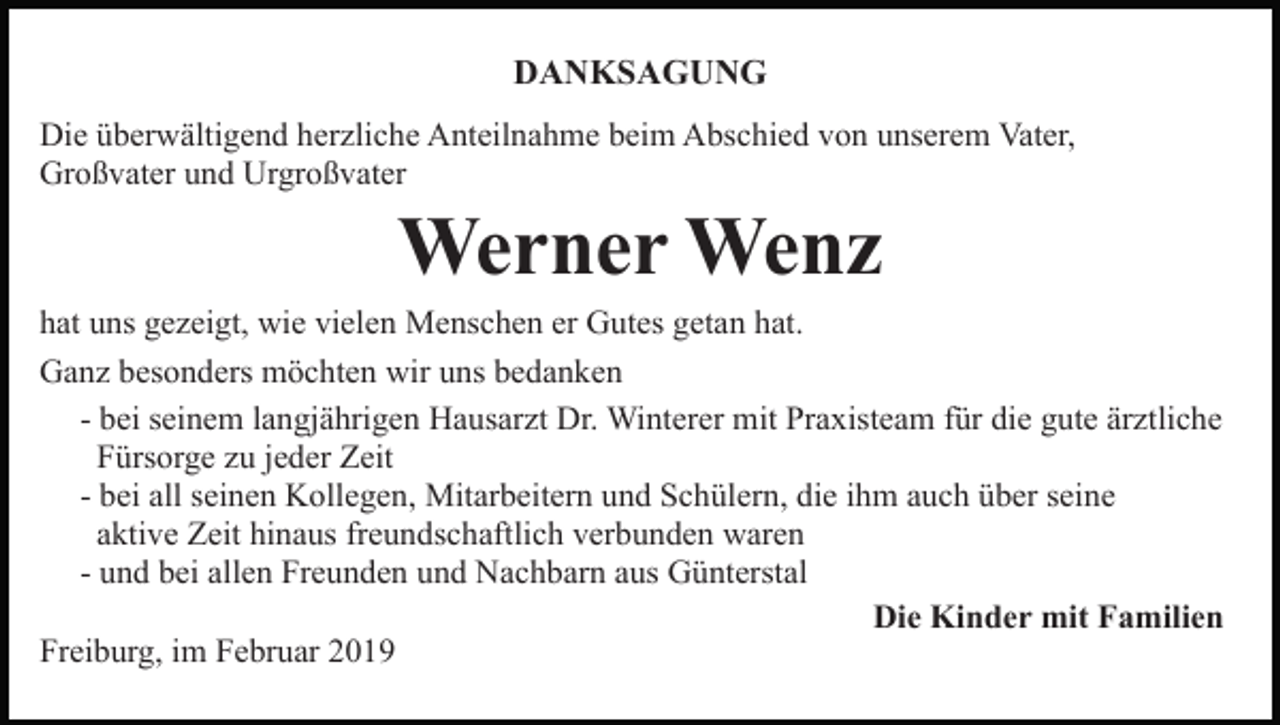 DANKSAGUNG

Die überwältigend herzliche Anteilnahme beim Abschied von unserem Vater, Großvater und Urgroßvater

Werner Wenz

hat uns gezeigt, wie vielen Menschen er Gutes getan hat.

Ganz besonders möchten wir uns bedanken

- bei seinem langjährigen Hausarzt Dr. Winterer mit Praxisteam für die gute ärztliche Fürsorge zu jeder Zeit
- bei all seinen Kollegen, Mitarbeitern und Schülern, die ihm auch über seine aktive Zeit hinaus freundschaftlich verbunden waren
- und bei allen Freunden und Nachbarn aus Günterstal

Die Kinder mit Familien

Freiburg, im Februar 2019